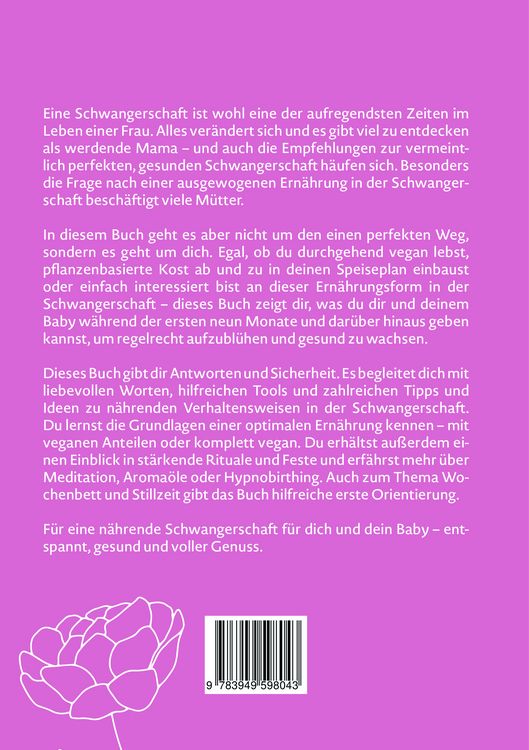 Eine Schwangerschaft ist wohl eine der aufregendsten Zeiten im Leben einer Frau. Alles verändert sich und es gibt viel zu entdecken als werdende Mama – und auch die Empfehlungen zur vermeintlich perfekten, gesunden Schwangerschaft häufen sich. Besonders die Frage nach einer ausgewogenen Ernährung in der Schwangerschaft beschäftigt viele Mütter.

In diesem Buch geht es aber nicht um den einen perfekten Weg, sondern es geht um dich. Egal, ob du durchgehend vegan lebst, pflanzenbasierte Kost ab und zu in deinen Speiseplan einbaust oder einfach interessiert bist an dieser Ernährungsform in der Schwangerschaft – dieses Buch zeigt dir, was du dir und deinem Baby während der ersten neun Monate und darüber hinaus geben kannst, um regelrecht aufzublühen und gesund zu wachsen.

Dieses Buch gibt dir Antworten und Sicherheit. Es begleitet dich mit liebevollen Worten, hilfreichen Tools und zahlreichen Tipps und Ideen zu nährenden Verhaltensweisen in der Schwangerschaft. Du lernst die Grundlagen einer optimalen Ernährung kennen – mit veganen Anteilen oder komplett vegan. Du erhältst außerdem einen Einblick in stärkende Rituale und Feste und erfährst mehr über Meditation, Aromaöle oder Hypnobirthing. Auch zum Thema Wochenbett und Stillzeit gibt das Buch hilfreiche erste Orientierung.

Für eine nährende Schwangerschaft für dich und dein Baby – entspannt, gesund und voller Genuss.

9 783949 598043